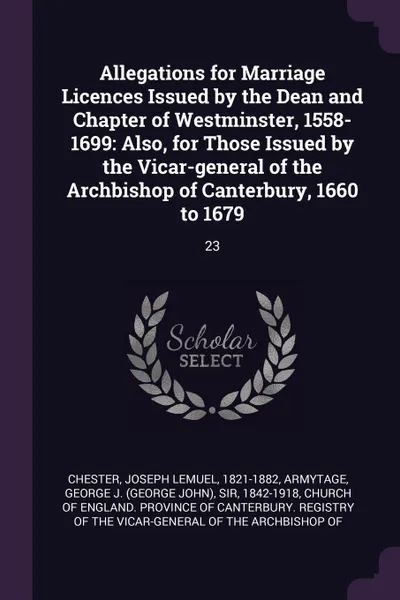 Allegations for Marriage Licences Issued by the Dean and Chapter of Westminster, 1558-1699: Also, for Those Issued by the Vicar-general of the Archbishop of Canterbury, 1660 to 1679

23

Scholar
SELECT

CHESTER, JOSEPH LEMUEL, 1821-1882, ARMYTAGE, GEORGE J. (GEORGE JOHN), SIR, 1842-1918, CHURCH OF ENGLAND. PROVINCE OF CANTERBURY. REGISTRY OF THE VICAR-GENERAL OF THE ARCHBISHOP OF